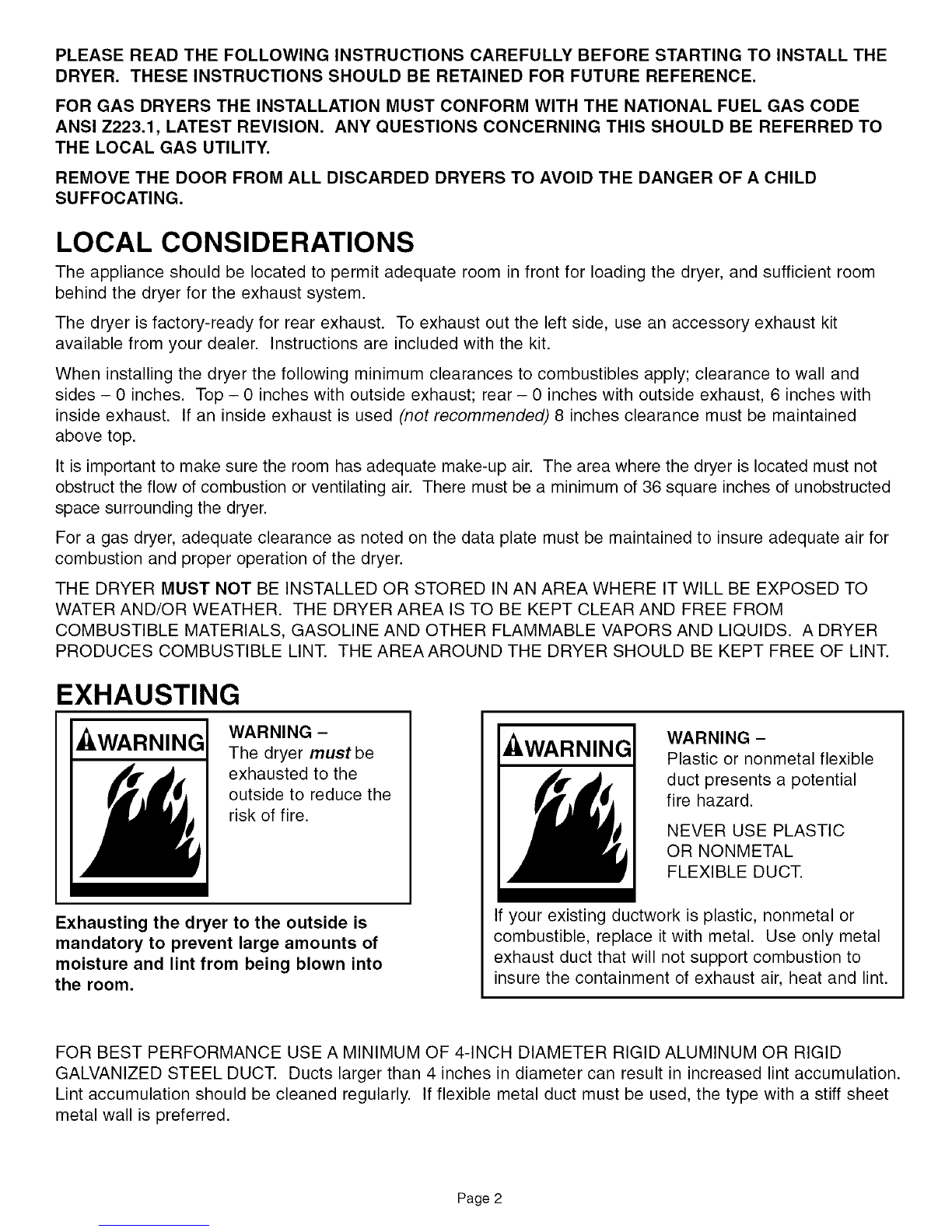 PLEASE READ THE FOLLOWING INSTRUCTIONS CAREFULLY BEFORE STARTING TO INSTALL THE DRYER. THESE INSTRUCTIONS SHOULD BE RETAINED FOR FUTURE REFERENCE.

FOR GAS DRYERS THE INSTALLATION MUST CONFORM WITH THE NATIONAL FUEL GAS CODE ANSI Z223.1, LATEST REVISION. ANY QUESTIONS CONCERNING THIS SHOULD BE REFERRED TO THE LOCAL GAS UTILITY.

REMOVE THE DOOR FROM ALL DISCARDED DRYERS TO AVOID THE DANGER OF A CHILD SUFFOCATING.

LOCAL CONSIDERATIONS

The appliance should be located to permit adequate room in front for loading the dryer, and sufficient room behind the dryer for the exhaust system.

The dryer is factory-ready for rear exhaust. To exhaust out the left side, use an accessory exhaust kit available from your dealer. Instructions are included with the kit.

When installing the dryer the following minimum clearances to combustibles apply; clearance to wall and sides – 0 inches. Top – 0 inches with outside exhaust; rear – 0 inches with outside exhaust, 6 inches with inside exhaust. If an inside exhaust is used (not recommended) 8 inches clearance must be maintained above top.

It is important to make sure the room has adequate make-up air. The area where the dryer is located must not obstruct the flow of combustion or ventilating air. There must be a minimum of 36 square inches of unobstructed space surrounding the dryer.

For a gas dryer, adequate clearance as noted on the data plate must be maintained to insure adequate air for combustion and proper operation of the dryer.

THE DRYER MUST NOT BE INSTALLED OR STORED IN AN AREA WHERE IT WILL BE EXPOSED TO WATER AND/OR WEATHER. THE DRYER AREA IS TO BE KEPT CLEAR AND FREE FROM COMBUSTIBLE MATERIALS, GASOLINE AND OTHER FLAMMABLE VAPORS AND LIQUIDS. A DRYER PRODUCES COMBUSTIBLE LINT. THE AREA AROUND THE DRYER SHOULD BE KEPT FREE OF LINT.

EXHAUSTING

WARNING

WARNING –
The dryer must be exhausted to the outside to reduce the risk of fire.

Exhausting the dryer to the outside is mandatory to prevent large amounts of moisture and lint from being blown into the room.

WARNING

WARNING –
Plastic or nonmetal flexible duct presents a potential fire hazard.

NEVER USE PLASTIC OR NONMETAL FLEXIBLE DUCT.

If your existing ductwork is plastic, nonmetal or combustible, replace it with metal. Use only metal exhaust duct that will not support combustion to insure the containment of exhaust air, heat and lint.

FOR BEST PERFORMANCE USE A MINIMUM OF 4-INCH DIAMETER RIGID ALUMINUM OR RIGID GALVANIZED STEEL DUCT. Ducts larger than 4 inches in diameter can result in increased lint accumulation. Lint accumulation should be cleaned regularly. If flexible metal duct must be used, the type with a stiff sheet metal wall is preferred.

Page 2